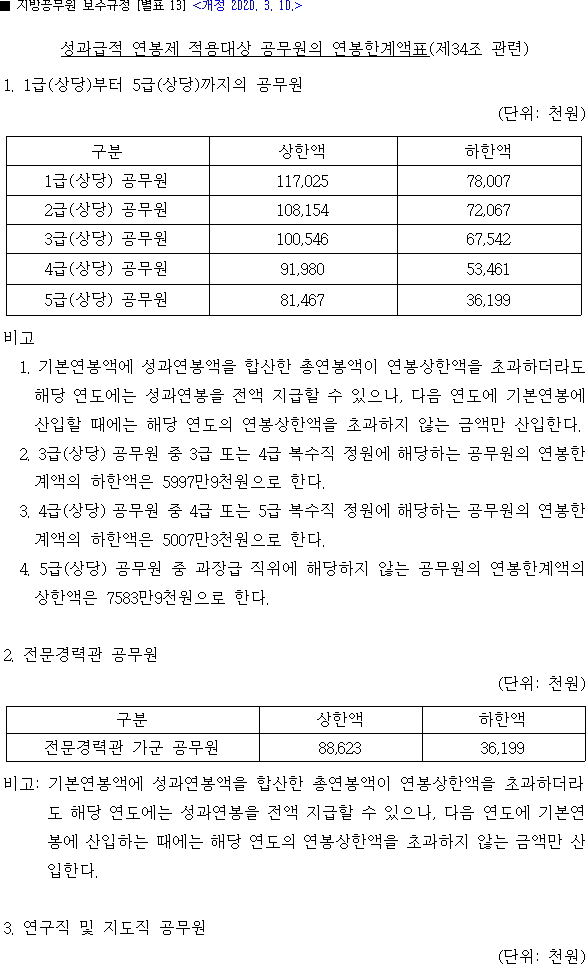 ■ 지방공무원 보수규정 [별표 13] <개정 2020. 3. 10.>

성과급적 연봉제 적용대상 공무원의 연봉한계액표(제34조 관련)

1. 1급(상당)부터 5급(상당)까지의 공무원

(단위: 천원)

| 구분 | 상한액 | 하한액 |
|---|---|---|
| 1급(상당) 공무원 | 117,025 | 78,007 |
| 2급(상당) 공무원 | 108,154 | 72,067 |
| 3급(상당) 공무원 | 100,546 | 67,542 |
| 4급(상당) 공무원 | 91,980 | 53,461 |
| 5급(상당) 공무원 | 81,467 | 36,199 |

비고
1. 기본연봉액에 성과연봉액을 합산한 총연봉액이 연봉상한액을 초과하더라도 해당 연도에는 성과연봉을 전액 지급할 수 있으나, 다음 연도에 기본연봉에 산입할 때에는 해당 연도의 연봉상한액을 초과하지 않는 금액만 산입한다.
2. 3급(상당) 공무원 중 3급 또는 4급 복수직 정원에 해당하는 공무원의 연봉한계액의 하한액은 5997만9천원으로 한다.
3. 4급(상당) 공무원 중 4급 또는 5급 복수직 정원에 해당하는 공무원의 연봉한계액의 하한액은 5007만3천원으로 한다.
4. 5급(상당) 공무원 중 과장급 직위에 해당하지 않는 공무원의 연봉한계액의 상한액은 7583만9천원으로 한다.

2. 전문경력관 공무원

(단위: 천원)

| 구분 | 상한액 | 하한액 |
|---|---|---|
| 전문경력관 가군 공무원 | 88,623 | 36,199 |

비고: 기본연봉액에 성과연봉액을 합산한 총연봉액이 연봉상한액을 초과하더라도 해당 연도에는 성과연봉을 전액 지급할 수 있으나, 다음 연도에 기본연봉에 산입하는 때에는 해당 연도의 연봉상한액을 초과하지 않는 금액만 산입한다.

3. 연구직 및 지도직 공무원

(단위: 천원)